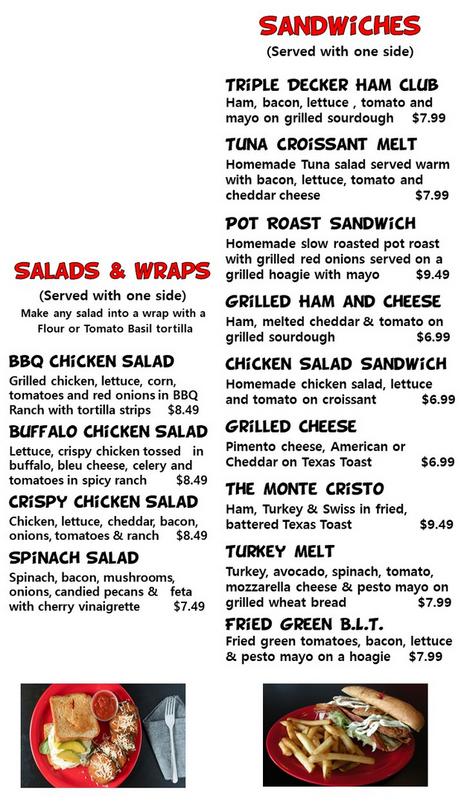 SALADS & WRAPS
(Served with one side)
Make any salad into a wrap with a Flour or Tomato Basil tortilla

BBQ CHICKEN SALAD
Grilled chicken, lettuce, corn, tomatoes and red onions in BBQ Ranch with tortilla strips $8.49

BUFFALO CHICKEN SALAD
Lettuce, crispy chicken tossed in buffalo, bleu cheese, celery and tomatoes in spicy ranch $8.49

CRISPY CHICKEN SALAD
Chicken, lettuce, cheddar, bacon, onions, tomatoes & ranch $8.49

SPINACH SALAD
Spinach, bacon, mushrooms, onions, candied pecans & feta with cherry vinaigrette $7.49

SANDWICHES
(Served with one side)

TRIPLE DECKER HAM CLUB
Ham, bacon, lettuce , tomato and mayo on grilled sourdough $7.99

TUNA CROISSANT MELT
Homemade Tuna salad served warm with bacon, lettuce, tomato and cheddar cheese $7.99

POT ROAST SANDWICH
Homemade slow roasted pot roast with grilled red onions served on a grilled hoagie with mayo $9.49

GRILLED HAM AND CHEESE
Ham, melted cheddar & tomato on grilled sourdough $6.99

CHICKEN SALAD SANDWICH
Homemade chicken salad, lettuce and tomato on croissant $6.99

GRILLED CHEESE
Pimento cheese, American or Cheddar on Texas Toast $6.99

THE MONTE CRISTO
Ham, Turkey & Swiss in fried, battered Texas Toast $9.49

TURKEY MELT
Turkey, avocado, spinach, tomato, mozzarella cheese & pesto mayo on grilled wheat bread $7.99

FRIED GREEN B.L.T.
Fried green tomatoes, bacon, lettuce & pesto mayo on a hoagie $7.99